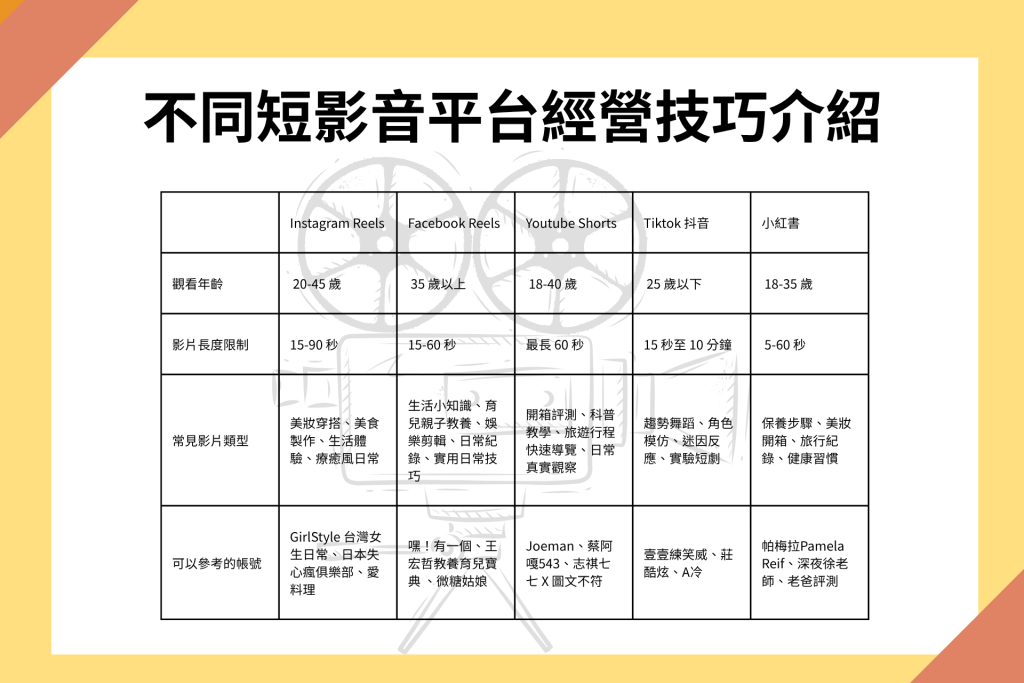 不同短影音平台經營技巧介紹

|  | Instagram Reels | Facebook Reels | Youtube Shorts | Tiktok 抖音 | 小紅書 |
|---|---|---|---|---|---|
| 觀看年齡 | 20-45 歲 | 35 歲以上 | 18-40 歲 | 25 歲以下 | 18-35 歲 |
| 影片長度限制 | 15-90 秒 | 15-60 秒 | 最長 60 秒 | 15 秒至 10 分鐘 | 5-60 秒 |
| 常見影片類型 | 美妝穿搭、美食製作、生活體驗、療癒風日常 | 生活小知識、育兒親子教養、娛樂剪輯、日常紀錄、實用日常技巧 | 開箱評測、科普教學、旅遊行程快速導覽、日常真實觀察 | 趨勢舞蹈、角色模仿、迷因反應、實驗短劇 | 保養步驟、美妝開箱、旅行紀錄、健康習慣 |
| 可以參考的帳號 | GirlStyle 台灣女生日常、日本失心瘋俱樂部、愛料理 | 嘿！有一個、王宏哲教養育兒寶典 、微糖姑娘 | Joeman、蔡阿嘎543、志祺七七 X 圖文不符 | 壹壹練笑威、莊酷炫、A冷 | 帕梅拉Pamela Reif、深夜徐老師、老爸評測 |